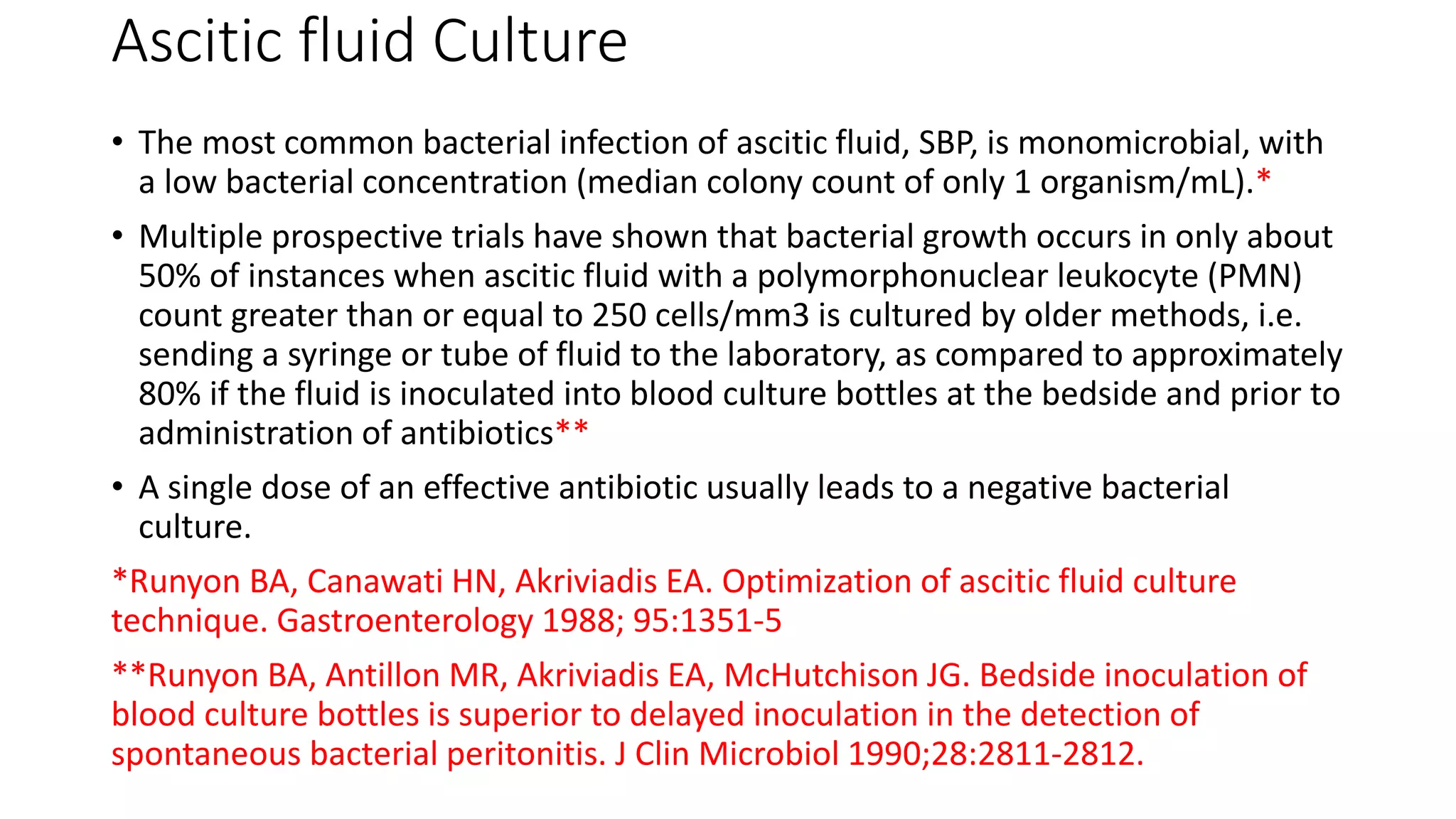 Ascitic fluid Culture

• The most common bacterial infection of ascitic fluid, SBP, is monomicrobial, with a low bacterial concentration (median colony count of only 1 organism/mL).*

• Multiple prospective trials have shown that bacterial growth occurs in only about 50% of instances when ascitic fluid with a polymorphonuclear leukocyte (PMN) count greater than or equal to 250 cells/mm3 is cultured by older methods, i.e. sending a syringe or tube of fluid to the laboratory, as compared to approximately 80% if the fluid is inoculated into blood culture bottles at the bedside and prior to administration of antibiotics**

• A single dose of an effective antibiotic usually leads to a negative bacterial culture.

*Runyon BA, Canawati HN, Akriviadis EA. Optimization of ascitic fluid culture technique. Gastroenterology 1988; 95:1351-5

**Runyon BA, Antillon MR, Akriviadis EA, McHutchison JG. Bedside inoculation of blood culture bottles is superior to delayed inoculation in the detection of spontaneous bacterial peritonitis. J Clin Microbiol 1990;28:2811-2812.